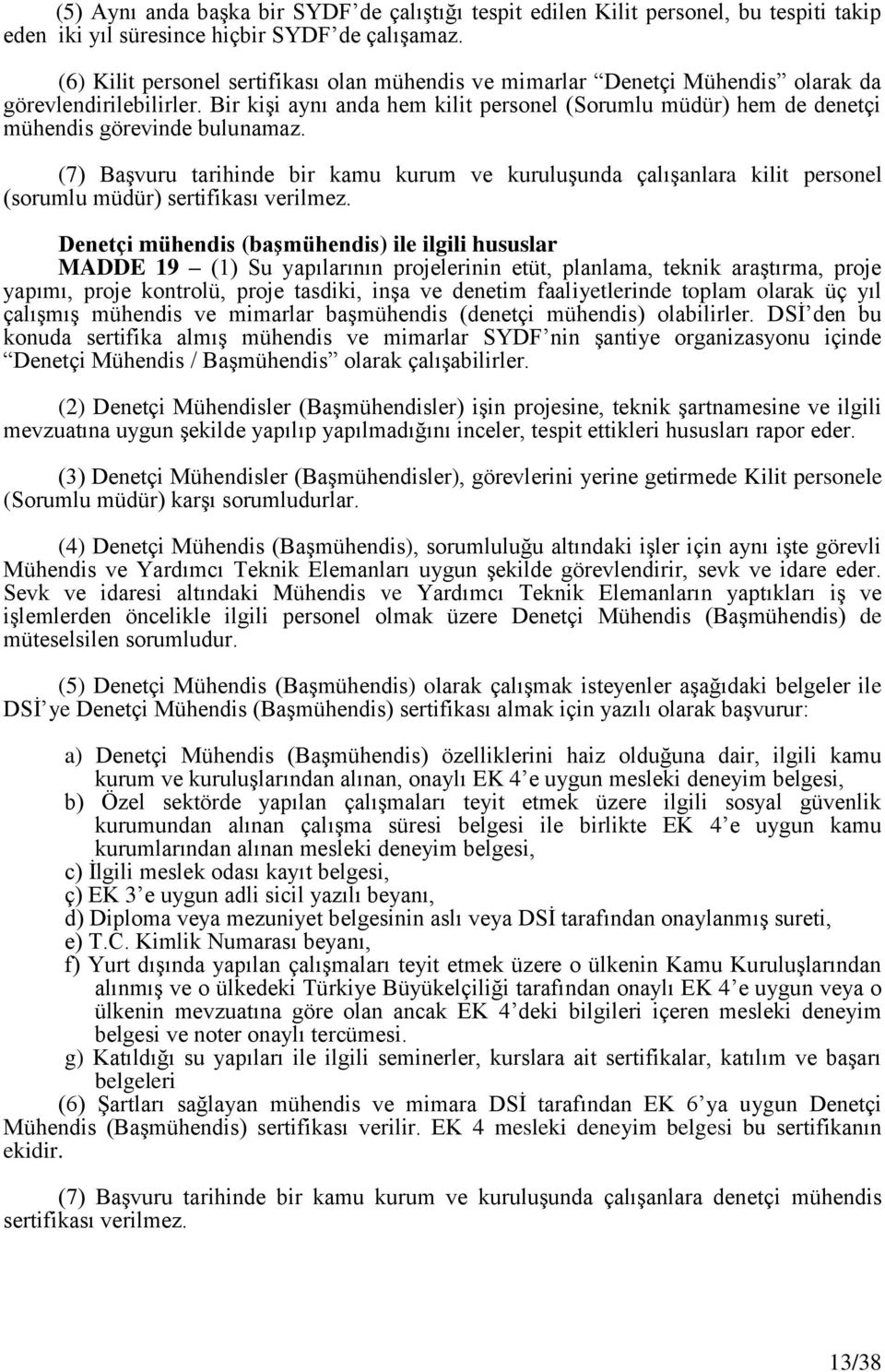 (5) Aynı anda başka bir SYDF’de çalıştığı tespit edilen Kilit personel, bu tespiti takip eden iki yıl süresince hiçbir SYDF’de çalışamaz.

(6) Kilit personel sertifikası olan mühendis ve mimarlar “Denetçi Mühendis” olarak da görevlendirilebilirler. Bir kişi aynı anda hem kilit personel (Sorumlu müdür) hem de denetçi mühendis görevinde bulunamaz.

(7) Başvuru tarihinde bir kamu kurum ve kuruluşunda çalışanlara kilit personel (sorumlu müdür) sertifikası verilmez.

Denetçi mühendis (başmühendis) ile ilgili hususlar
MADDE 19 – (1) Su yapılarının projelerinin etüt, planlama, teknik araştırma, proje yapımı, proje kontrolü, proje tasdiki, inşa ve denetim faaliyetlerinde toplam olarak üç yıl çalışmış mühendis ve mimarlar başmühendis (denetçi mühendis) olabilirler. DSİ’den bu konuda sertifika almış mühendis ve mimarlar SYDF’nin şantiye organizasyonu içinde “Denetçi Mühendis / Başmühendis” olarak çalışabilirler.

(2) Denetçi Mühendisler (Başmühendisler) işin projesine, teknik şartnamesine ve ilgili mevzuatına uygun şekilde yapılıp yapılmadığını inceler, tespit ettikleri hususları rapor eder.

(3) Denetçi Mühendisler (Başmühendisler), görevlerini yerine getirmede Kilit personele (Sorumlu müdür) karşı sorumludurlar.

(4) Denetçi Mühendis (Başmühendis), sorumluluğu altındaki işler için aynı işte görevli Mühendis ve Yardımcı Teknik Elemanları uygun şekilde görevlendirir, sevk ve idare eder. Sevk ve idaresi altındaki Mühendis ve Yardımcı Teknik Elemanların yaptıkları iş ve işlemlerden öncelikle ilgili personel olmak üzere Denetçi Mühendis (Başmühendis) de müteselsilen sorumludur.

(5) Denetçi Mühendis (Başmühendis) olarak çalışmak isteyenler aşağıdaki belgeler ile DSİ’ye Denetçi Mühendis (Başmühendis) sertifikası almak için yazılı olarak başvurur:

a) Denetçi Mühendis (Başmühendis) özelliklerini haiz olduğuna dair, ilgili kamu kurum ve kuruluşlarından alınan, onaylı EK 4’e uygun mesleki deneyim belgesi,
b) Özel sektörde yapılan çalışmaları teyit etmek üzere ilgili sosyal güvenlik kurumundan alınan çalışma süresi belgesi ile birlikte EK 4’e uygun kamu kurumlarından alınan mesleki deneyim belgesi,
c) İlgili meslek odası kayıt belgesi,
ç) EK 3’e uygun adli sicil yazılı beyanı,
d) Diploma veya mezuniyet belgesinin aslı veya DSİ tarafından onaylanmış sureti,
e) T.C. Kimlik Numarası beyanı,
f) Yurt dışında yapılan çalışmaları teyit etmek üzere o ülkenin Kamu Kuruluşlarından alınmış ve o ülkedeki Türkiye Büyükelçiliği tarafından onaylı EK 4’e uygun veya o ülkenin mevzuatına göre olan ancak EK 4’deki bilgileri içeren mesleki deneyim belgesi ve noter onaylı tercümesi.
g) Katıldığı su yapıları ile ilgili seminerler, kurslara ait sertifikalar, katılım ve başarı belgeleri
(6) Şartları sağlayan mühendis ve mimara DSİ tarafından EK 6’ya uygun Denetçi Mühendis (Başmühendis) sertifikası verilir. EK 4 mesleki deneyim belgesi bu sertifikanın ekidir.

(7) Başvuru tarihinde bir kamu kurum ve kuruluşunda çalışanlara denetçi mühendis sertifikası verilmez.

13/38